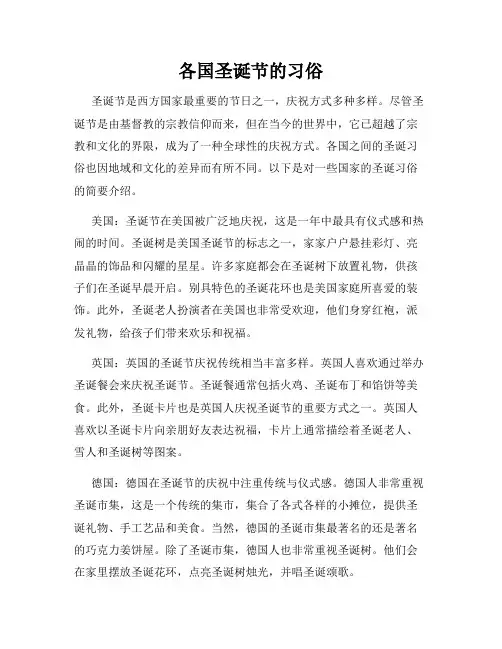 各国圣诞节的习俗

圣诞节是西方国家最重要的节日之一，庆祝方式多种多样。尽管圣诞节是由基督教的宗教信仰而来，但在当今的世界中，它已超越了宗教和文化的界限，成为了一种全球性的庆祝方式。各国之间的圣诞习俗也因地域和文化的差异而有所不同。以下是对一些国家的圣诞习俗的简要介绍。

美国：圣诞节在美国被广泛地庆祝，这是一年中最具有仪式感和热闹的时间。圣诞树是美国圣诞节的标志之一，家家户户悬挂彩灯、亮晶晶的饰品和闪耀的星星。许多家庭都会在圣诞树下放置礼物，供孩子们在圣诞早晨开启。别具特色的圣诞花环也是美国家庭所喜爱的装饰。此外，圣诞老人扮演者在美国也非常受欢迎，他们身穿红袍，派发礼物，给孩子们带来欢乐和祝福。

英国：英国的圣诞节庆祝传统相当丰富多样。英国人喜欢通过举办圣诞餐会来庆祝圣诞节。圣诞餐通常包括火鸡、圣诞布丁和馅饼等美食。此外，圣诞卡片也是英国人庆祝圣诞节的重要方式之一。英国人喜欢以圣诞卡片向亲朋好友表达祝福，卡片上通常描绘着圣诞老人、雪人和圣诞树等图案。

德国：德国在圣诞节的庆祝中注重传统与仪式感。德国人非常重视圣诞市集，这是一个传统的集市，集合了各式各样的小摊位，提供圣诞礼物、手工艺品和美食。当然，德国的圣诞市集最著名的还是著名的巧克力姜饼屋。除了圣诞市集，德国人也非常重视圣诞树。他们会在家里摆放圣诞花环，点亮圣诞树烛光，并唱圣诞颂歌。